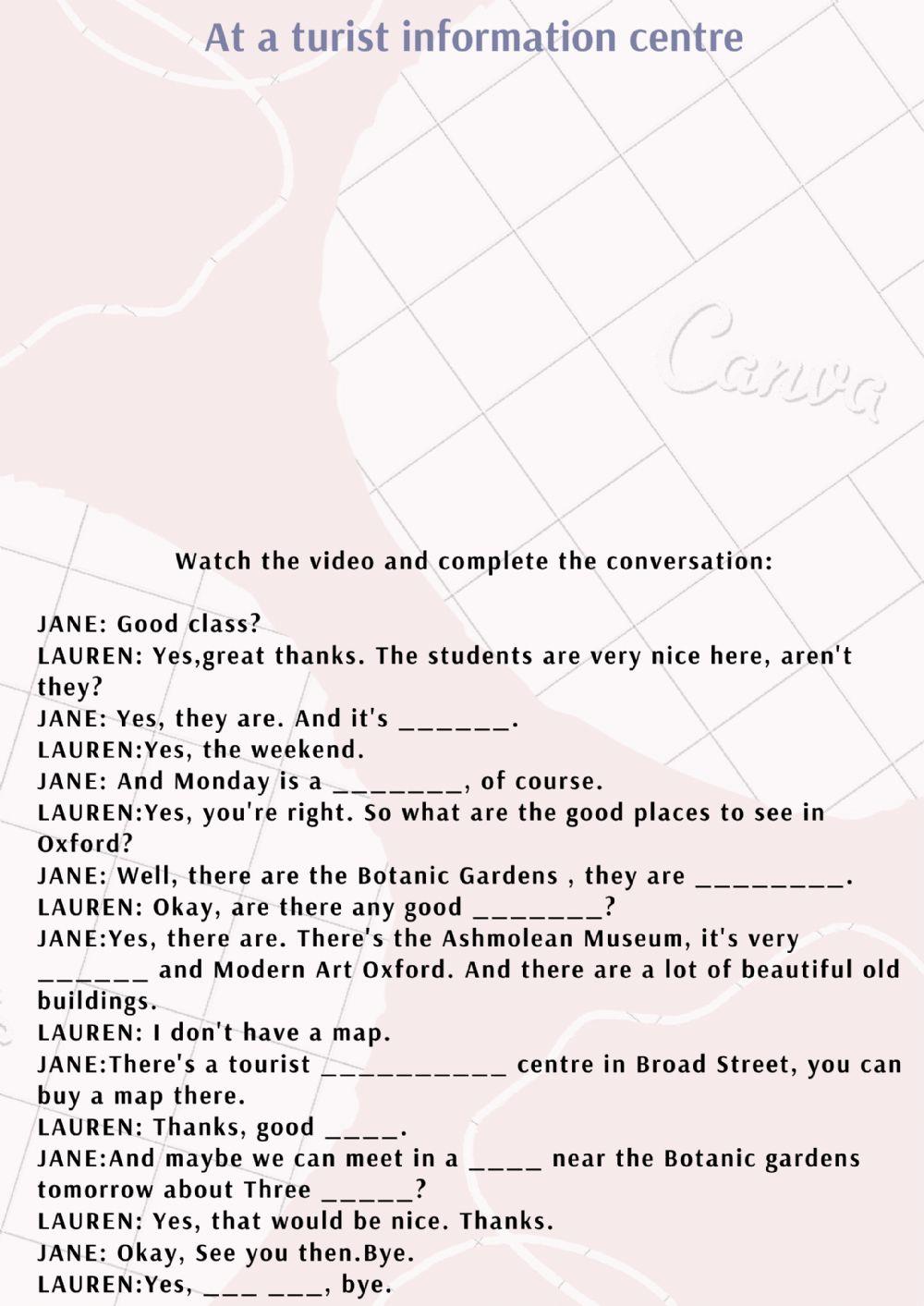 At a turist information centre

Watch the video and complete the conversation:

JANE: Good class?
LAUREN: Yes,great thanks. The students are very nice here, aren't they?
JANE: Yes, they are. And it's ____.
LAUREN:Yes, the weekend.
JANE: And Monday is a ____, of course.
LAUREN:Yes, you're right. So what are the good places to see in Oxford?
JANE: Well, there are the Botanic Gardens , they are ____.
LAUREN: Okay, are there any good ____?
JANE:Yes, there are. There's the Ashmolean Museum, it's very ____ and Modern Art Oxford. And there are a lot of beautiful old buildings.
LAUREN: I don't have a map.
JANE:There's a tourist ____ centre in Broad Street, you can buy a map there.
LAUREN: Thanks, good ____.
JANE:And maybe we can meet in a ____ near the Botanic gardens tomorrow about Three ____?
LAUREN: Yes, that would be nice. Thanks.
JANE: Okay, See you then.Bye.
LAUREN:Yes, ____ ____, bye.

Canva